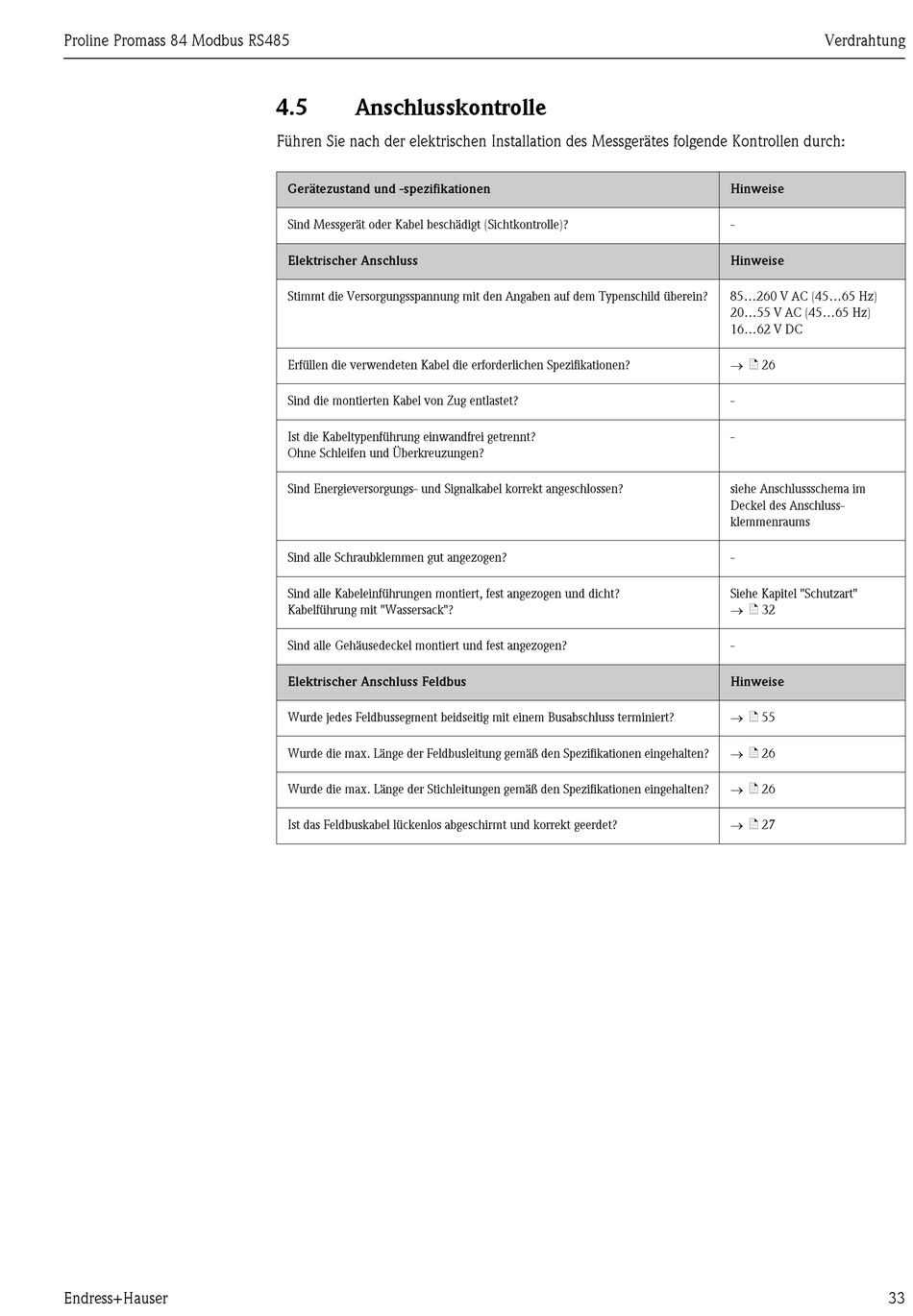 Proline Promass 84 Modbus RS485

Verdrahtung

4.5 Anschlusskontrolle

Führen Sie nach der elektrischen Installation des Messgerätes folgende Kontrollen durch:

| Gerätezustand und -spezifikationen | Hinweise |
|---|---|
| Sind Messgerät oder Kabel beschädigt (Sichtkontrolle)? | - |
| Elektrischer Anschluss | Hinweise |
| Stimmt die Versorgungsspannung mit den Angaben auf dem Typenschild überein? | 85…260 V AC (45…65 Hz) 20…55 V AC (45…65 Hz) 16…62 V DC |
| Erfüllen die verwendeten Kabel die erforderlichen Spezifikationen? | → 26 |
| Sind die montierten Kabel von Zug entlastet? | - |
| Ist die Kabeltypenführung einwandfrei getrennt? Ohne Schleifen und Überkreuzungen? | - |
| Sind Energieversorgungs- und Signalkabel korrekt angeschlossen? | siehe Anschlussschema im Deckel des Anschlussklemmenraums |
| Sind alle Schraubklemmen gut angezogen? | - |
| Sind alle Kabeleinführungen montiert, fest angezogen und dicht? Kabelführung mit "Wassersack"? | Siehe Kapitel "Schutzart" → 32 |
| Sind alle Gehäusedeckel montiert und fest angezogen? | - |
| Elektrischer Anschluss Feldbus | Hinweise |
| Wurde jedes Feldbussegment beidseitig mit einem Busabschluss terminiert? | → 55 |
| Wurde die max. Länge der Feldbusleitung gemäß den Spezifikationen eingehalten? | → 26 |
| Wurde die max. Länge der Stichleitungen gemäß den Spezifikationen eingehalten? | → 26 |
| Ist das Feldbuskabel lückenlos abgeschirmt und korrekt geerdet? | → 27 |

Endress+Hauser

33